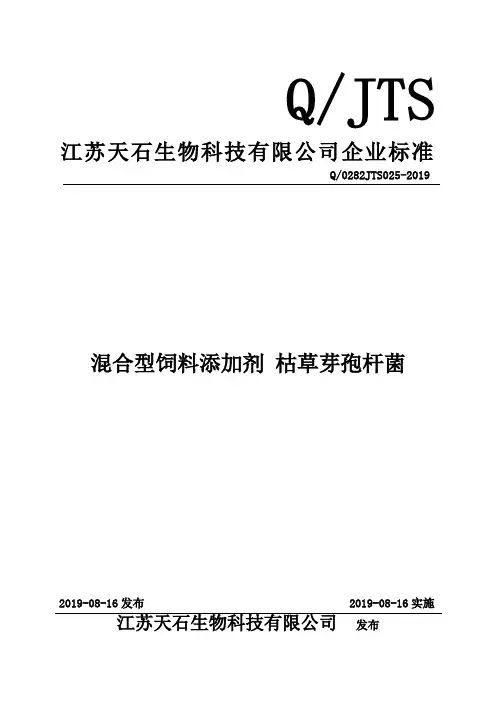 Q/JTS

江苏天石生物科技有限公司企业标准

Q/0282JTS025-2019

混合型饲料添加剂 枯草芽孢杆菌

2019-08-16发布 2019-08-16实施

江苏天石生物科技有限公司 发布